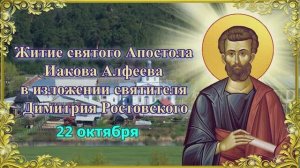 Житие святого Апостола Иакова Алфеева в изложении святителя Димитрия Ростовского

22 октября